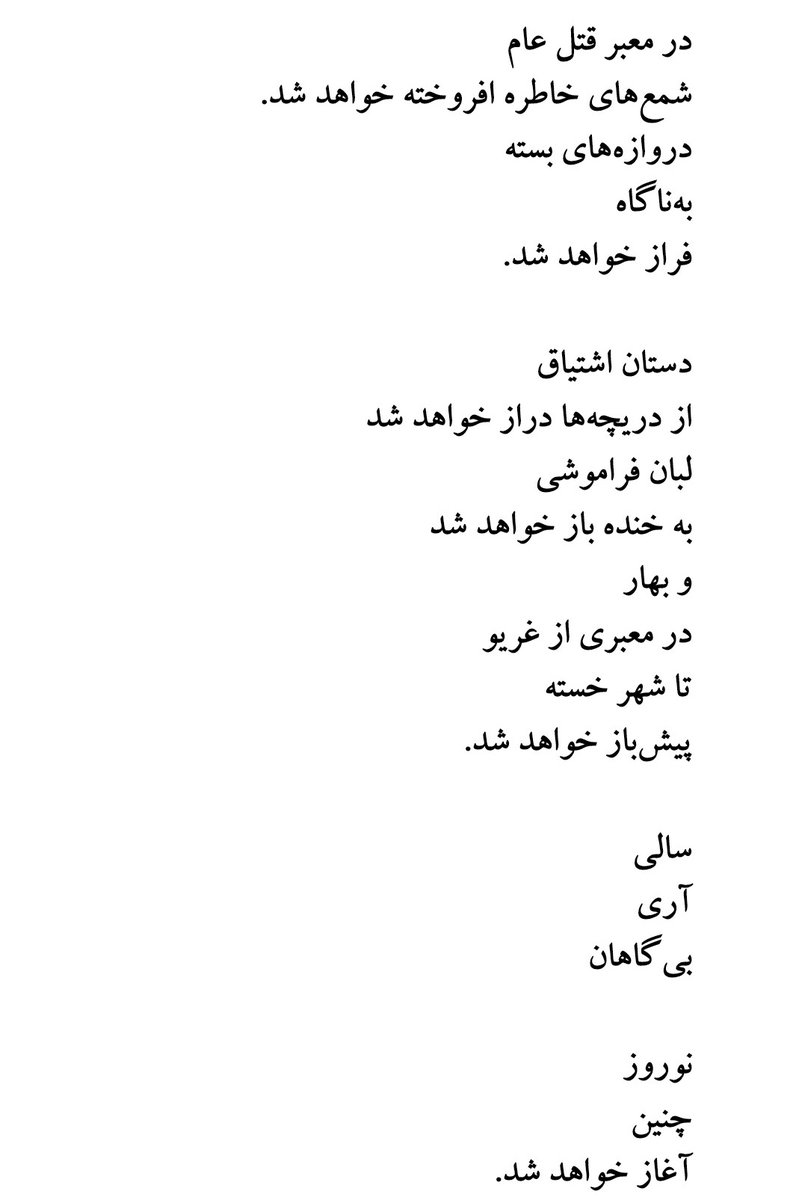 در معبر قتل عام
شمع‌های خاطره افروخته خواهد شد.
دروازه‌های بسته
به‌ناگاه
فراز خواهد شد.

دستان اشتیاق
از دریچه‌ها دراز خواهد شد
لبان فراموشی
به خنده باز خواهد شد
و بهار
در معبری از غریو
تا شهر خسته
پیش‌باز خواهد شد.

سالی
آری
بی‌گاهان

نوروز
چنین
آغاز خواهد شد.